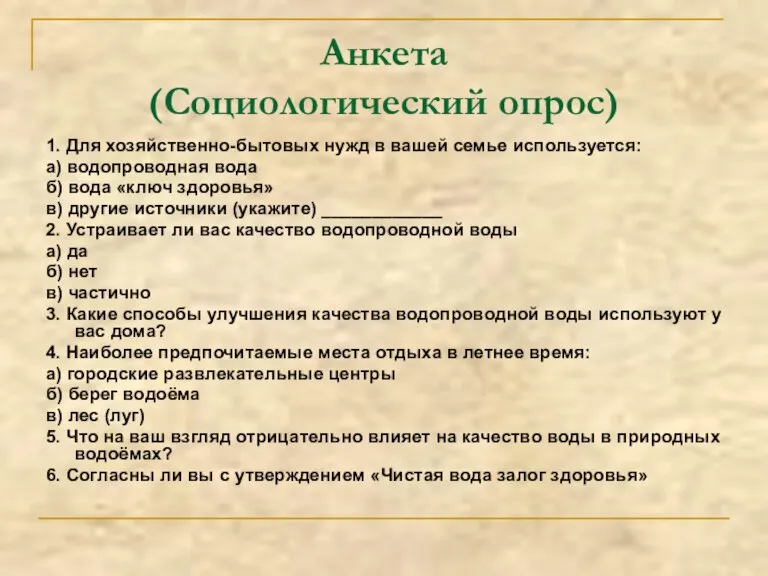 Анкета
(Социологический опрос)

1. Для хозяйственно-бытовых нужд в вашей семье используется:
а) водопроводная вода
б) вода «ключ здоровья»
в) другие источники (укажите) ____________
2. Устраивает ли вас качество водопроводной воды
а) да
б) нет
в) частично
3. Какие способы улучшения качества водопроводной воды используют у вас дома?
4. Наиболее предпочитаемые места отдыха в летнее время:
а) городские развлекательные центры
б) берег водоёма
в) лес (луг)
5. Что на ваш взгляд отрицательно влияет на качество воды в природных водоёмах?
6. Согласны ли вы с утверждением «Чистая вода залог здоровья»